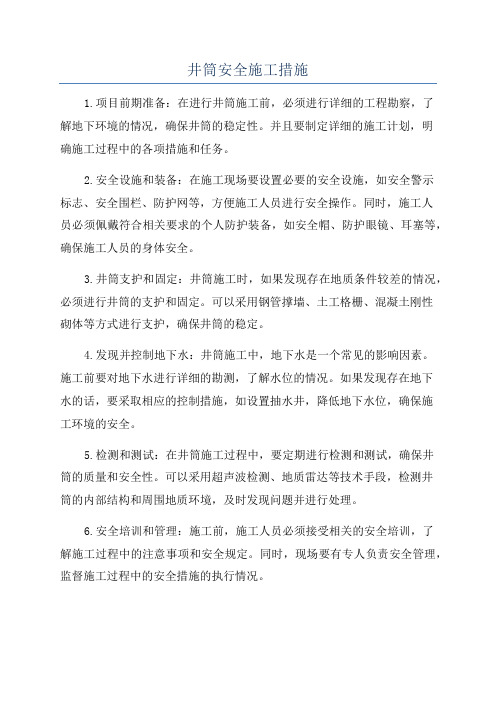 井筒安全施工措施

1.项目前期准备：在进行井筒施工前，必须进行详细的工程勘察，了解地下环境的情况，确保井筒的稳定性。并且要制定详细的施工计划，明确施工过程中的各项措施和任务。

2.安全设施和装备：在施工现场要设置必要的安全设施，如安全警示标志、安全围栏、防护网等，方便施工人员进行安全操作。同时，施工人员必须佩戴符合相关要求的个人防护装备，如安全帽、防护眼镜、耳塞等，确保施工人员的身体安全。

3.井筒支护和固定：井筒施工时，如果发现存在地质条件较差的情况，必须进行井筒的支护和固定。可以采用钢管撑墙、土工格栅、混凝土刚性砌体等方式进行支护，确保井筒的稳定。

4.发现并控制地下水：井筒施工中，地下水是一个常见的影响因素。施工前要对地下水进行详细的勘测，了解水位的情况。如果发现存在地下水的话，要采取相应的控制措施，如设置抽水井，降低地下水位，确保施工环境的安全。

5.检测和测试：在井筒施工过程中，要定期进行检测和测试，确保井筒的质量和安全性。可以采用超声波检测、地质雷达等技术手段，检测井筒的内部结构和周围地质环境，及时发现问题并进行处理。

6.安全培训和管理：施工前，施工人员必须接受相关的安全培训，了解施工过程中的注意事项和安全规定。同时，现场要有专人负责安全管理，监督施工过程中的安全措施的执行情况。